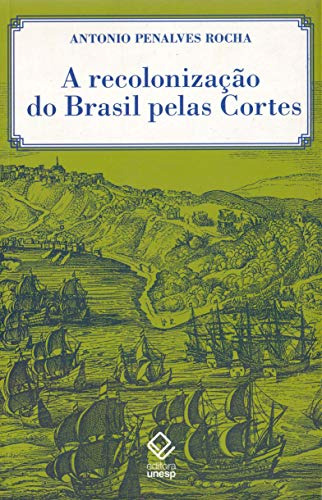 ANTONIO PENALVES ROCHA

A recolonização do Brasil pelas Cortes

editora unesp